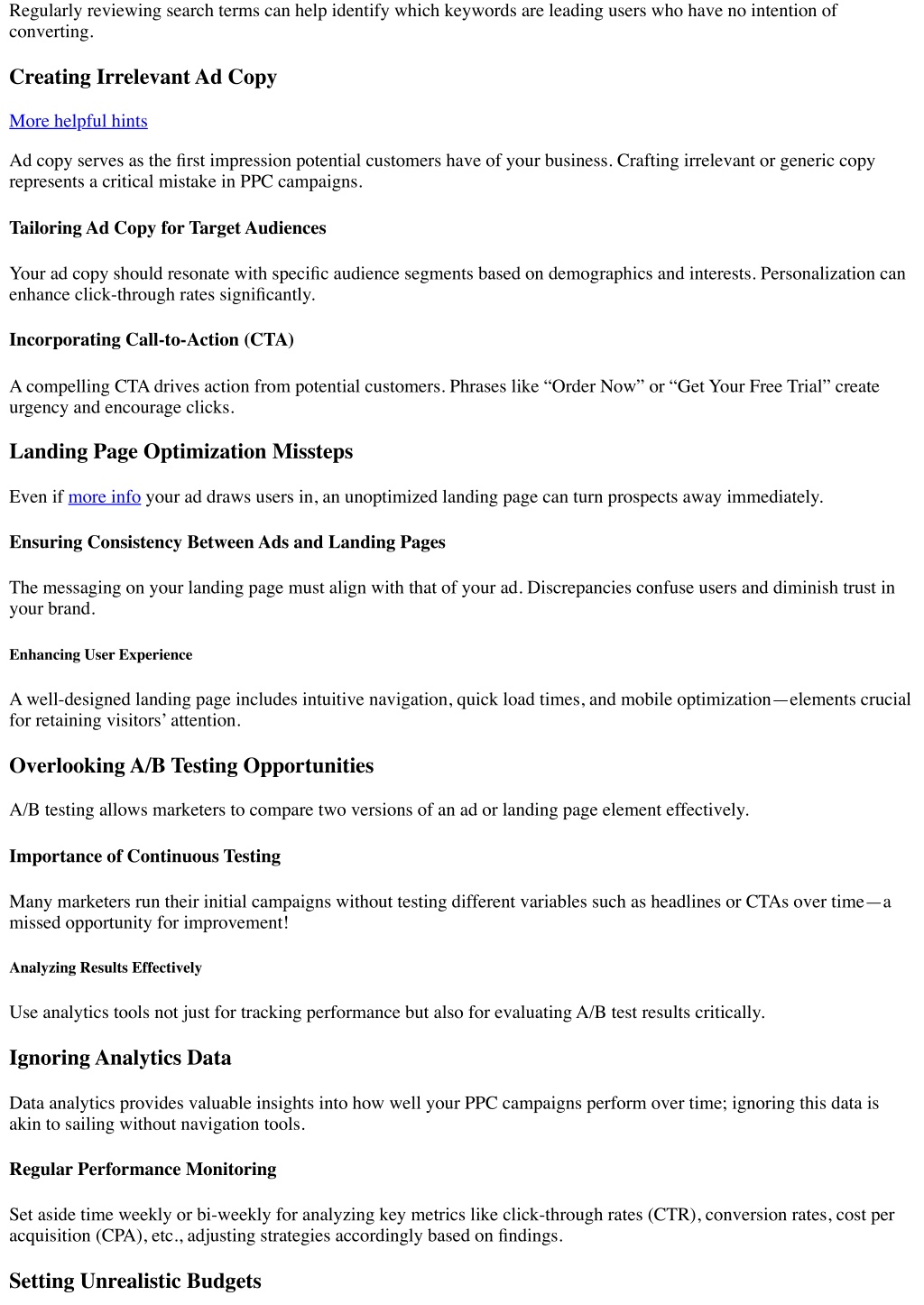 Regularly reviewing search terms can help identify which keywords are leading users who have no intention of converting.

Creating Irrelevant Ad Copy

More helpful hints

Ad copy serves as the first impression potential customers have of your business. Crafting irrelevant or generic copy represents a critical mistake in PPC campaigns.

Tailoring Ad Copy for Target Audiences

Your ad copy should resonate with specific audience segments based on demographics and interests. Personalization can enhance click-through rates significantly.

Incorporating Call-to-Action (CTA)

A compelling CTA drives action from potential customers. Phrases like “Order Now” or “Get Your Free Trial” create urgency and encourage clicks.

Landing Page Optimization Missteps

Even if more info your ad draws users in, an unoptimized landing page can turn prospects away immediately.

Ensuring Consistency Between Ads and Landing Pages

The messaging on your landing page must align with that of your ad. Discrepancies confuse users and diminish trust in your brand.

Enhancing User Experience

A well-designed landing page includes intuitive navigation, quick load times, and mobile optimization—elements crucial for retaining visitors’ attention.

Overlooking A/B Testing Opportunities

A/B testing allows marketers to compare two versions of an ad or landing page element effectively.

Importance of Continuous Testing

Many marketers run their initial campaigns without testing different variables such as headlines or CTAs over time—a missed opportunity for improvement!

Analyzing Results Effectively

Use analytics tools not just for tracking performance but also for evaluating A/B test results critically.

Ignoring Analytics Data

Data analytics provides valuable insights into how well your PPC campaigns perform over time; ignoring this data is akin to sailing without navigation tools.

Regular Performance Monitoring

Set aside time weekly or bi-weekly for analyzing key metrics like click-through rates (CTR), conversion rates, cost per acquisition (CPA), etc., adjusting strategies accordingly based on findings.

Setting Unrealistic Budgets